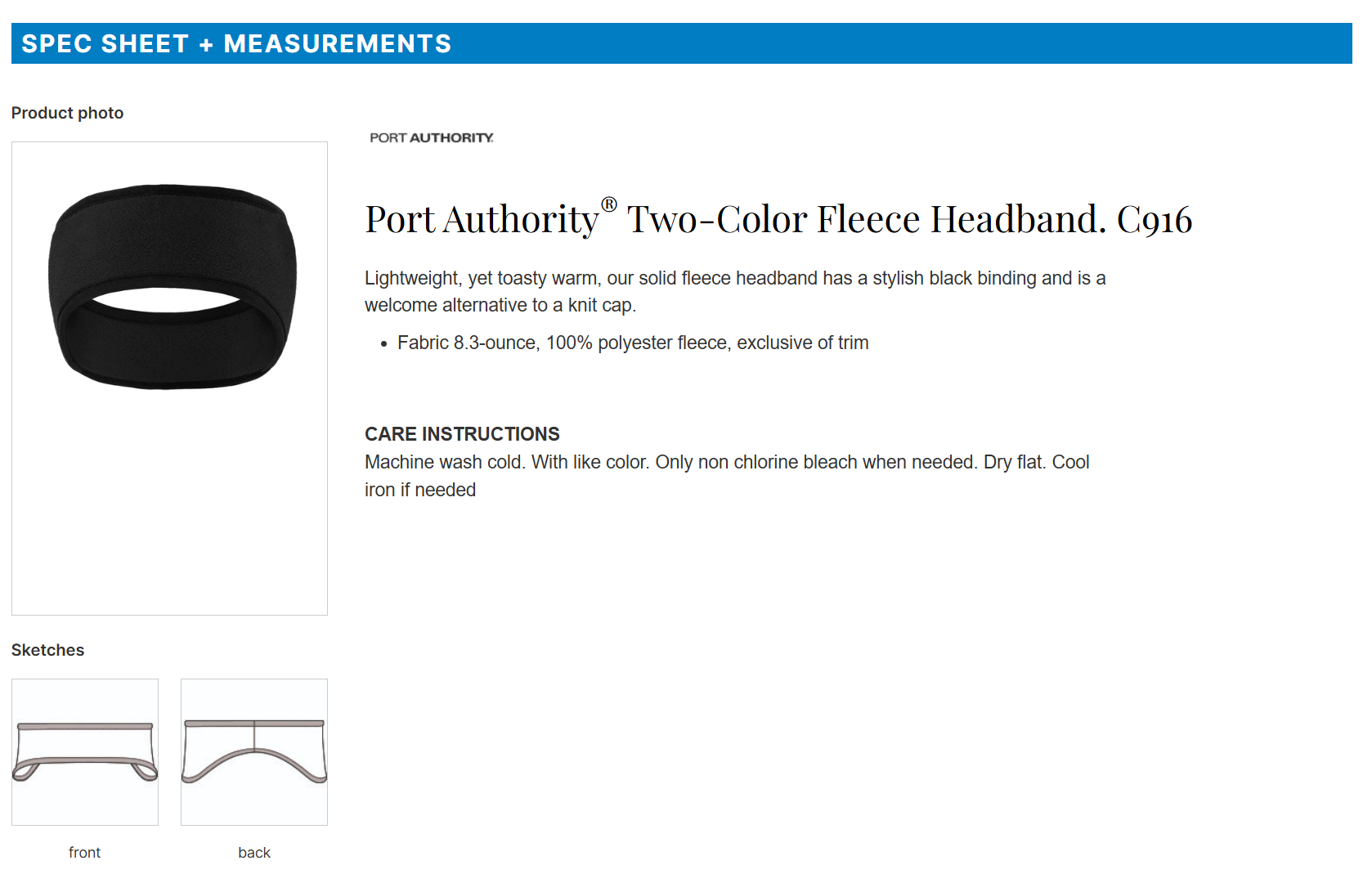 SPEC SHEET + MEASUREMENTS

Product photo

Sketches

front

back

PORT AUTHORITY

Port Authority® Two-Color Fleece Headband. C916

Lightweight, yet toasty warm, our solid fleece headband has a stylish black binding and is a welcome alternative to a knit cap.

• Fabric 8.3-ounce, 100% polyester fleece, exclusive of trim

CARE INSTRUCTIONS

Machine wash cold. With like color. Only non chlorine bleach when needed. Dry flat. Cool iron if needed